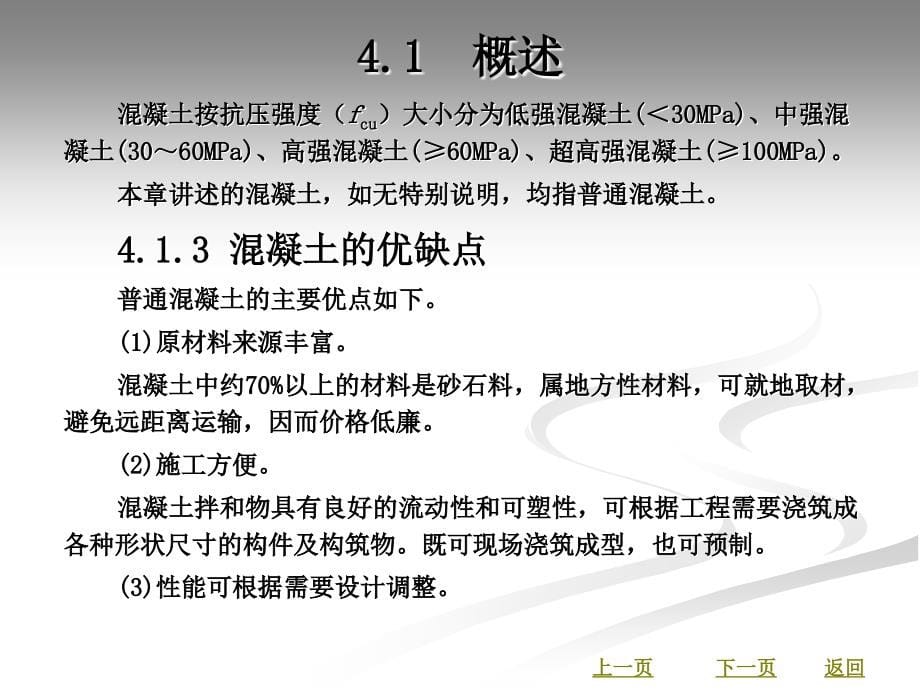 4.1 概述

混凝土按抗压强度（$f_{cu}$）大小分为低强混凝土(＜30MPa)、中强混凝土(30～60MPa)、高强混凝土(≥60MPa)、超高强混凝土(≥100MPa)。

本章讲述的混凝土，如无特别说明，均指普通混凝土。

4.1.3 混凝土的优缺点

普通混凝土的主要优点如下。

(1)原材料来源丰富。

混凝土中约70%以上的材料是砂石料，属地方性材料，可就地取材，避免远距离运输，因而价格低廉。

(2)施工方便。

混凝土拌和物具有良好的流动性和可塑性，可根据工程需要浇筑成各种形状尺寸的构件及构筑物。既可现场浇筑成型，也可预制。

(3)性能可根据需要设计调整。

上一页 下一页 返回